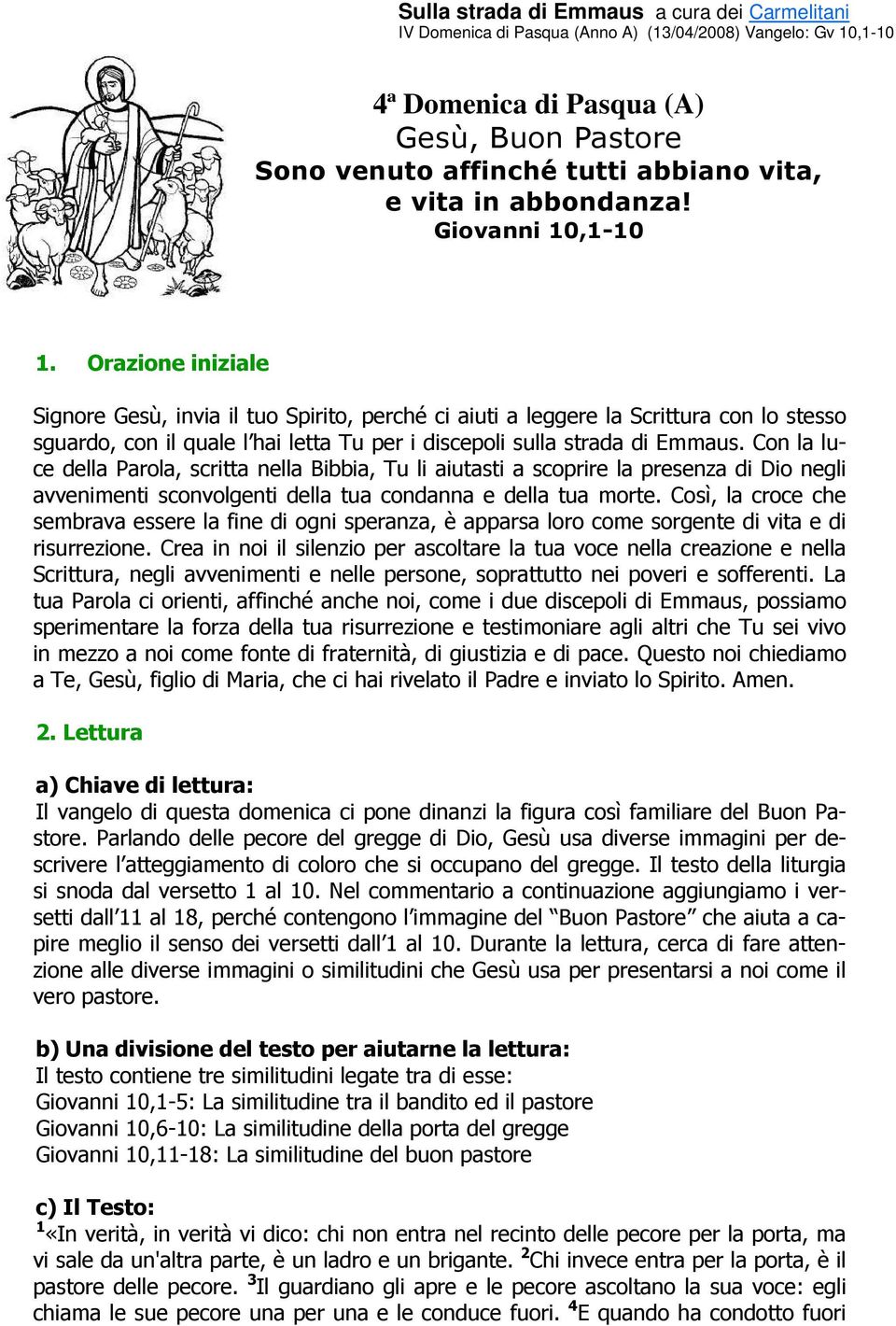 Sulla strada di Emmaus a cura dei Carmelitani
IV Domenica di Pasqua (Anno A) (13/04/2008) Vangelo: Gv 10,1-10

4ª Domenica di Pasqua (A)
Gesù, Buon Pastore
Sono venuto affinché tutti abbiano vita, e vita in abbondanza!
Giovanni 10,1-10

1. Orazione iniziale

Signore Gesù, invia il tuo Spirito, perché ci aiuti a leggere la Scrittura con lo stesso sguardo, con il quale l'hai letta Tu per i discepoli sulla strada di Emmaus. Con la luce della Parola, scritta nella Bibbia, Tu li aiutasti a scoprire la presenza di Dio negli avvenimenti sconvolgenti della tua condanna e della tua morte. Così, la croce che sembrava essere la fine di ogni speranza, è apparsa loro come sorgente di vita e di risurrezione. Crea in noi il silenzio per ascoltare la tua voce nella creazione e nella Scrittura, negli avvenimenti e nelle persone, soprattutto nei poveri e sofferenti. La tua Parola ci orienti, affinché anche noi, come i due discepoli di Emmaus, possiamo sperimentare la forza della tua risurrezione e testimoniare agli altri che Tu sei vivo in mezzo a noi come fonte di fraternità, di giustizia e di pace. Questo noi chiediamo a Te, Gesù, figlio di Maria, che ci hai rivelato il Padre e inviato lo Spirito. Amen.

2. Lettura

a) Chiave di lettura:
Il vangelo di questa domenica ci pone dinanzi la figura così familiare del Buon Pastore. Parlando delle pecore del gregge di Dio, Gesù usa diverse immagini per descrivere l'atteggiamento di coloro che si occupano del gregge. Il testo della liturgia si snoda dal versetto 1 al 10. Nel commentario a continuazione aggiungiamo i versetti dall'11 al 18, perché contengono l'immagine del "Buon Pastore" che aiuta a capire meglio il senso dei versetti dall'1 al 10. Durante la lettura, cerca di fare attenzione alle diverse immagini o similitudini che Gesù usa per presentarsi a noi come il vero pastore.

b) Una divisione del testo per aiutarne la lettura:
Il testo contiene tre similitudini legate tra di esse:
Giovanni 10,1-5: La similitudine tra il bandito ed il pastore
Giovanni 10,6-10: La similitudine della porta del gregge
Giovanni 10,11-18: La similitudine del buon pastore

c) Il Testo:
$^1$«In verità, in verità vi dico: chi non entra nel recinto delle pecore per la porta, ma vi sale da un'altra parte, è un ladro e un brigante. $^2$Chi invece entra per la porta, è il pastore delle pecore. $^3$Il guardiano gli apre e le pecore ascoltano la sua voce: egli chiama le sue pecore una per una e le conduce fuori. $^4$E quando ha condotto fuori